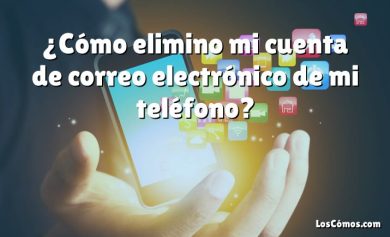 ¿Cómo elimino mi cuenta de correo electrónico de mi teléfono?

LosCómos.com